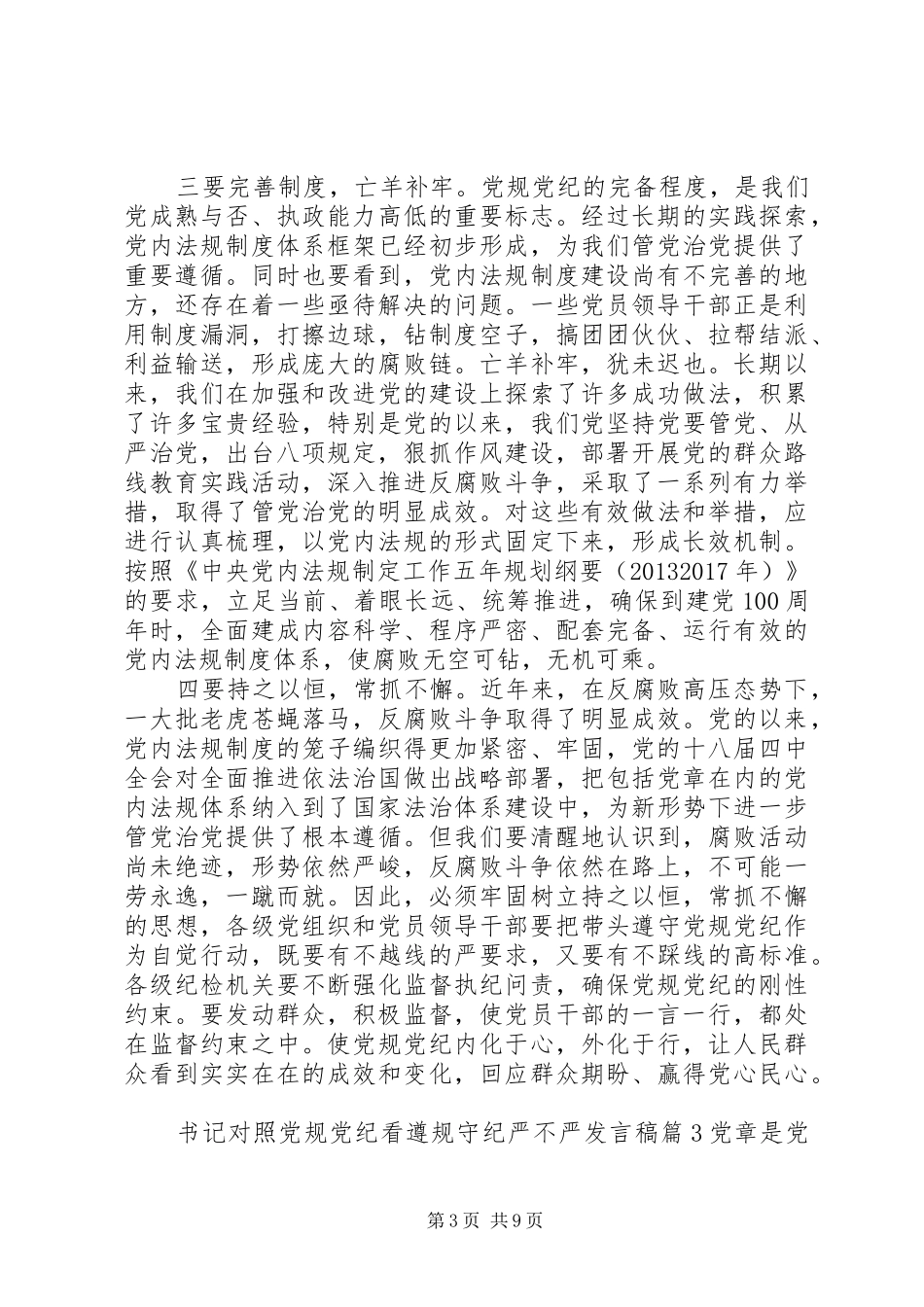 三要完善制度，亡羊补牢。党规党纪的完备程度，是我们党成熟与否、执政能力高低的重要标志。经过长期的实践探索，党内法规制度体系框架已经初步形成，为我们管党治党提供了重要遵循。同时也要看到，党内法规制度建设尚有不完善的地方，还存在着一些亟待解决的问题。一些党员领导干部正是利用制度漏洞，打擦边球，钻制度空子，搞团团伙伙、拉帮结派、利益输送，形成庞大的腐败链。亡羊补牢，犹未迟也。长期以来，我们在加强和改进党的建设上探索了许多成功做法，积累了许多宝贵经验，特别是党的以来，我们党坚持党要管党、从严治党，出台八项规定，狠抓作风建设，部署开展党的群众路线教育实践活动，深入推进反腐败斗争，采取了一系列有力举措，取得了管党治党的明显成效。对这些有效做法和举措，应进行认真梳理，以党内法规的形式固定下来，形成长效机制。按照《中央党内法规制定工作五年规划纲要（20132017年）》的要求，立足当前、着眼长远、统筹推进，确保到建党100周年时，全面建成内容科学、程序严密、配套完备、运行有效的党内法规制度体系，使腐败无空可钻，无机可乘。

四要持之以恒，常抓不懈。近年来，在反腐败高压态势下，一大批老虎苍蝇落马，反腐败斗争取得了明显成效。党的以来，党内法规制度的笼子编织得更加紧密、牢固，党的十八届四中全会对全面推进依法治国做出战略部署，把包括党章在内的党内法规体系纳入到了国家法治体系建设中，为新形势下进一步管党治党提供了根本遵循。但我们要清醒地认识到，腐败活动尚未绝迹，形势依然严峻，反腐败斗争依然在路上，不可能一劳永逸，一蹴而就。因此，必须牢固树立持之以恒，常抓不懈的思想，各级党组织和党员领导干部要把带头遵守党规党纪作为自觉行动，既要有不越线的严要求，又要有不踩线的高标准。各级纪检机关要不断强化监督执纪问责，确保党规党纪的刚性约束。要发动群众，积极监督，使党员干部的一言一行，都处在监督约束之中。使党规党纪内化于心，外化于行，让人民群众看到实实在在的成效和变化，回应群众期盼、赢得党心民心。

书记对照党规党纪看遵规守纪严不严发言稿篇3党章是党

第3页 共9页